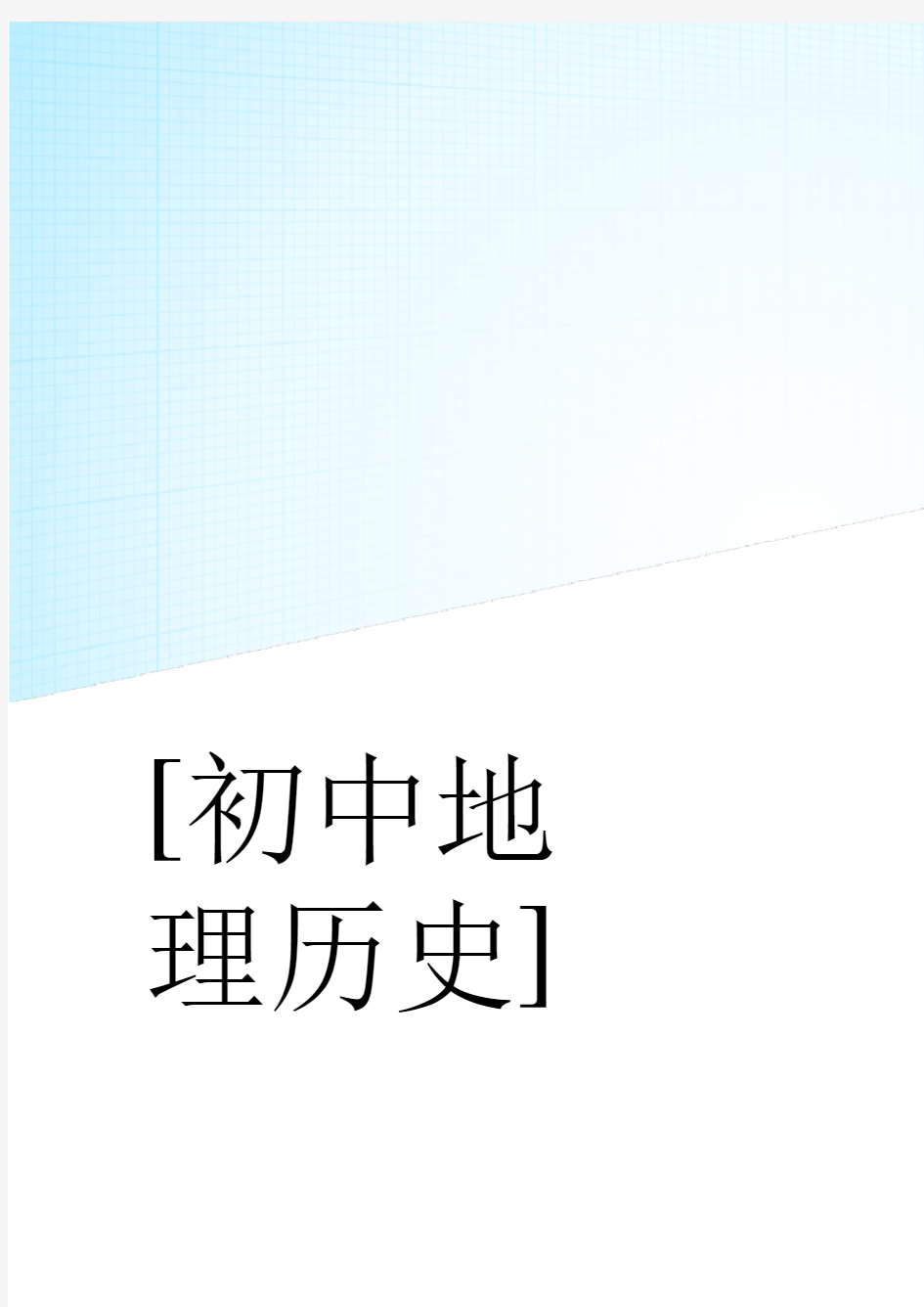 [初中地理历史]